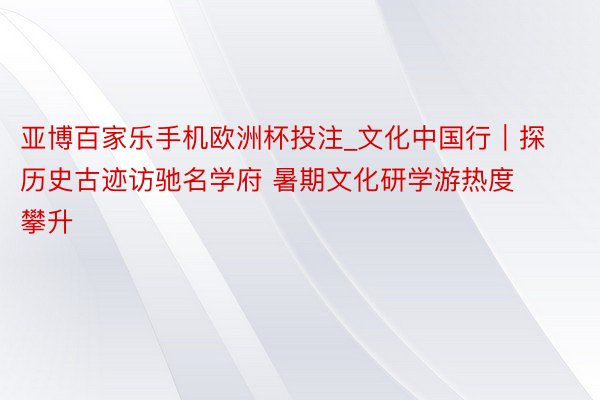 亚博百家乐手机欧洲杯投注_文化中国行｜探历史古迹访驰名学府 暑期文化研学游热度攀升